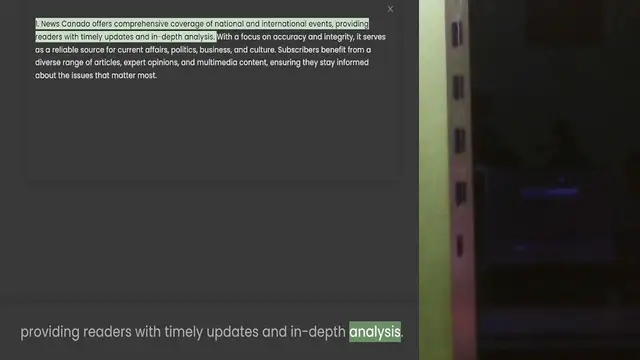 ×

I. News Canada offers comprehensive coverage of national and international events, providing readers with timely updates and in-depth analysis. With a focus on accuracy and integrity, it serves as a reliable source for current affairs, politics, business, and culture. Subscribers benefit from a diverse range of articles, expert opinions, and multimedia content, ensuring they stay informed about the issues that matter most.

providing readers with timely updates and in-depth analysis.